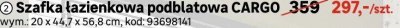 ② Szafka łazienkowa podblatowa CARGO 359 297,-/szt.
wym.: 20 x 44,7 x 56,8 cm, kod: 93698141